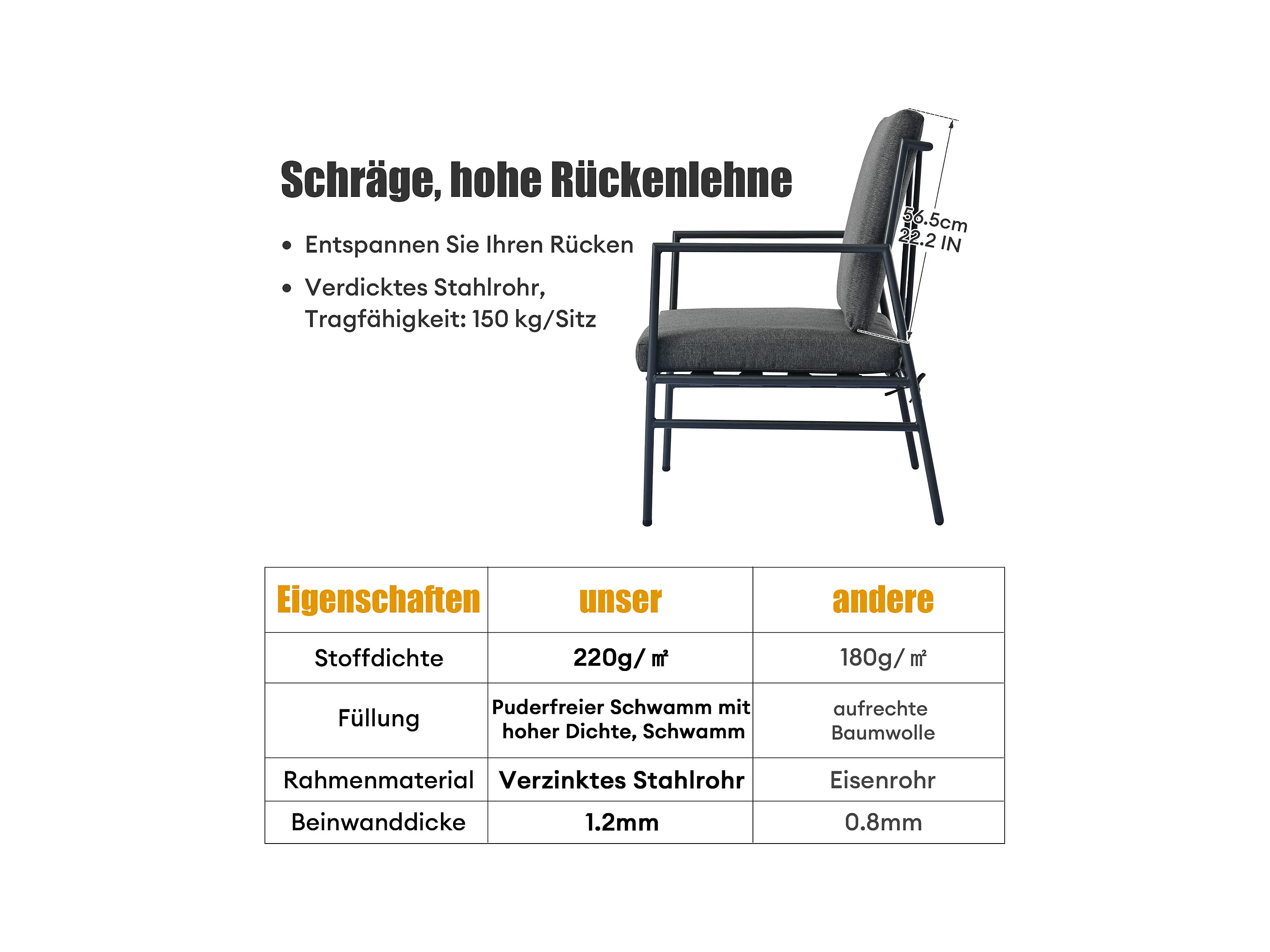 Schräge, hohe Rückenlehne

• Entspannen Sie Ihren Rücken

• Verdicktes Stahlrohr, Tragfähigkeit: 150 kg/Sitz

56.5cm
22.2 IN

| Eigenschaften | unser | andere |
|---|---|---|
| Stoffdichte | 220g/㎡ | 180g/㎡ |
| Füllung | Puderfreier Schwamm mit hoher Dichte, Schwamm | aufrechte Baumwolle |
| Rahmenmaterial | Verzinktes Stahlrohr | Eisenrohr |
| Beinwanddicke | 1.2mm | 0.8mm |